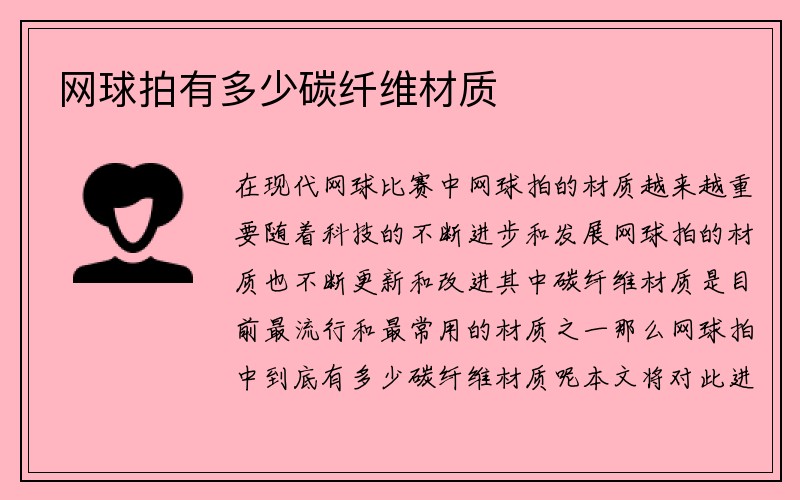 网球拍有多少碳纤维材质

在现代网球比赛中网球拍的材质越来越重要随着科技的不断进步和发展网球拍的材质也不断更新和改进其中碳纤维材质是目前最流行和最常用的材质之一那么网球拍中到底有多少碳纤维材质呢本文将对此进